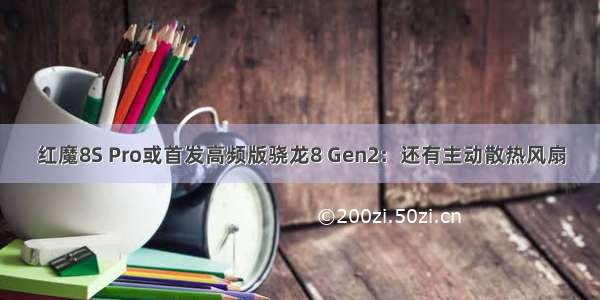 红魔8S Pro或首发高频版骁龙8 Gen2：还有主动散热风扇

©200zi.50zi.cn